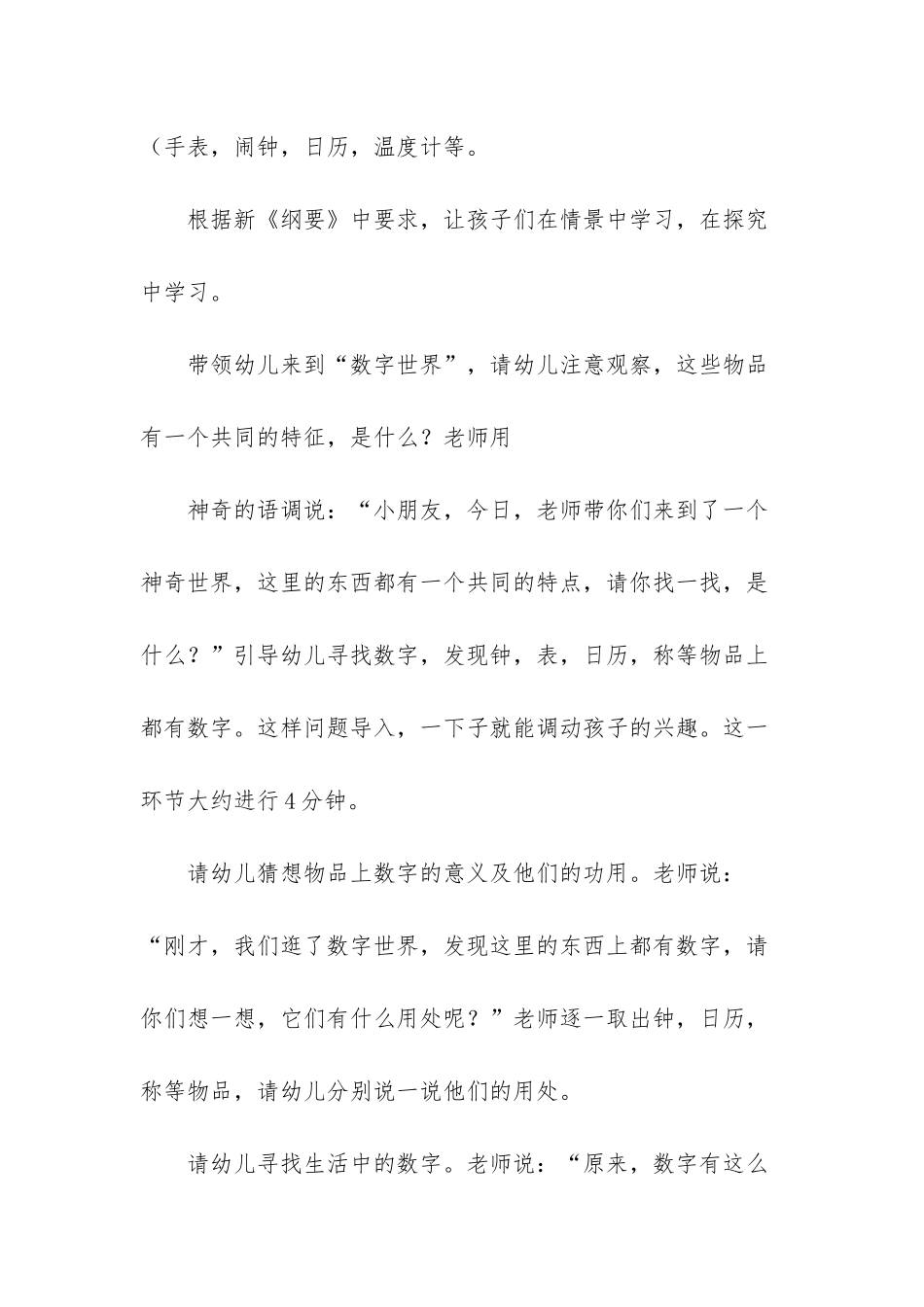 （手表，闹钟，日历，温度计等。

根据新《纲要》中要求，让孩子们在情景中学习，在探究中学习。

带领幼儿来到“数字世界”，请幼儿注意观察，这些物品有一个共同的特征，是什么？老师用

神奇的语调说：“小朋友，今日，老师带你们来到了一个神奇世界，这里的东西都有一个共同的特点，请你找一找，是什么？”引导幼儿寻找数字，发现钟，表，日历，称等物品上都有数字。这样问题导入，一下子就能调动孩子的兴趣。这一环节大约进行4分钟。

请幼儿猜想物品上数字的意义及他们的功用。老师说：“刚才，我们逛了数字世界，发现这里的东西上都有数字，请你们想一想，它们有什么用处呢？”老师逐一取出钟，日历，称等物品，请幼儿分别说一说他们的用处。

请幼儿寻找生活中的数字。老师说：“原来，数字有这么